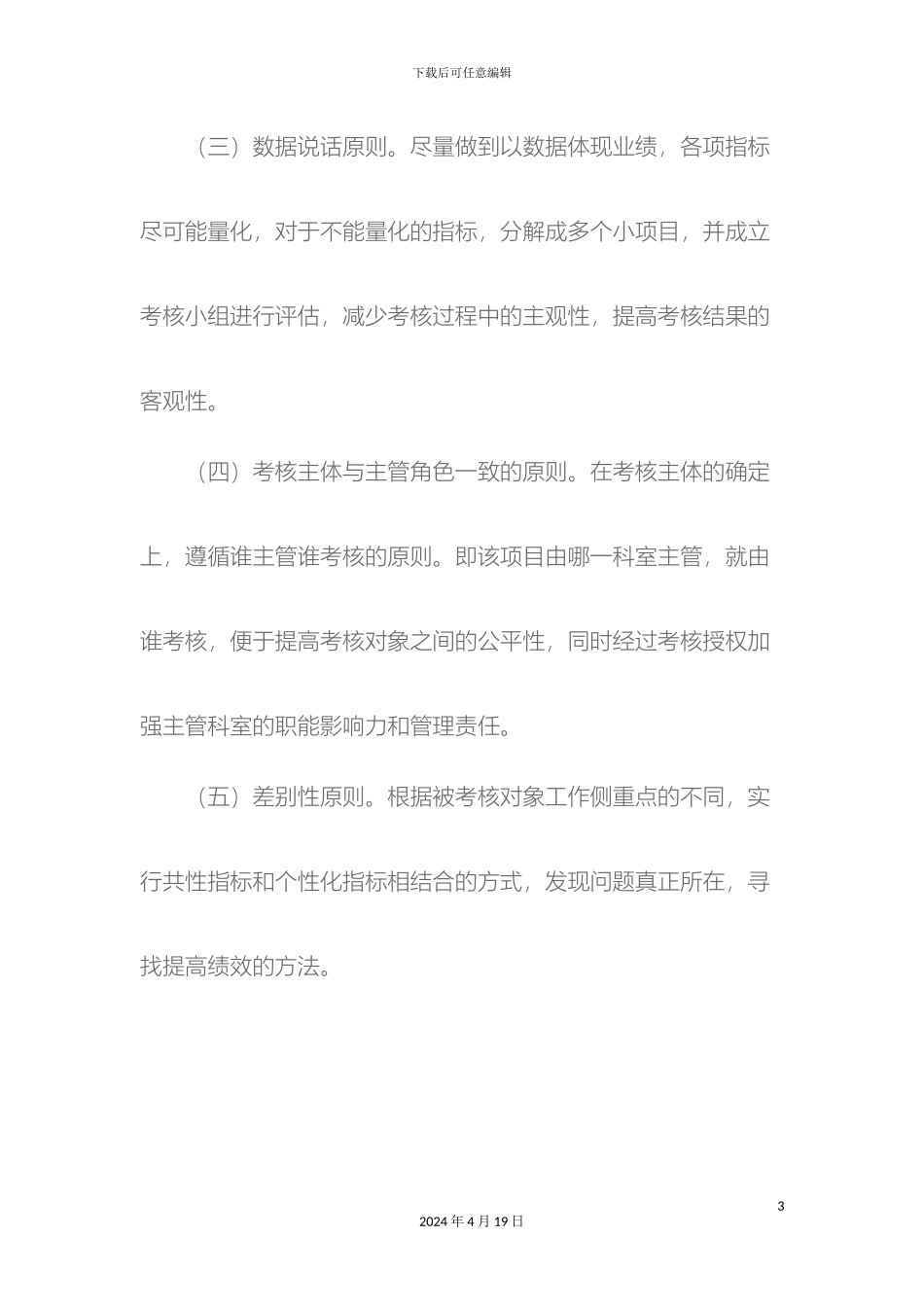 下载后可任意编辑

（三）数据说话原则。尽量做到以数据体现业绩，各项指标尽可能量化，对于不能量化的指标，分解成多个小项目，并成立考核小组进行评估，减少考核过程中的主观性，提高考核结果的客观性。

（四）考核主体与主管角色一致的原则。在考核主体的确定上，遵循谁主管谁考核的原则。即该项目由哪一科室主管，就由谁考核，便于提高考核对象之间的公平性，同时经过考核授权加强主管科室的职能影响力和管理责任。

（五）差别性原则。根据被考核对象工作侧重点的不同，实行共性指标和个性化指标相结合的方式，发现问题真正所在，寻找提高绩效的方法。

3

2024 年 4 月 19 日